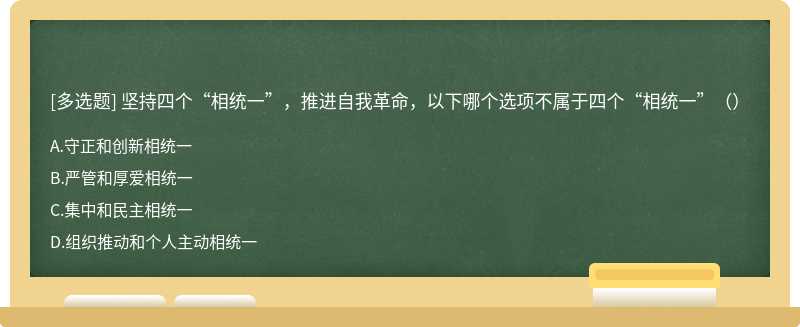 [多选题] 坚持四个“相统一”，推进自我革命，以下哪个选项不属于四个“相统一”（）

A.守正和创新相统一

B.严管和厚爱相统一

C.集中和民主相统一

D.组织推动和个人主动相统一